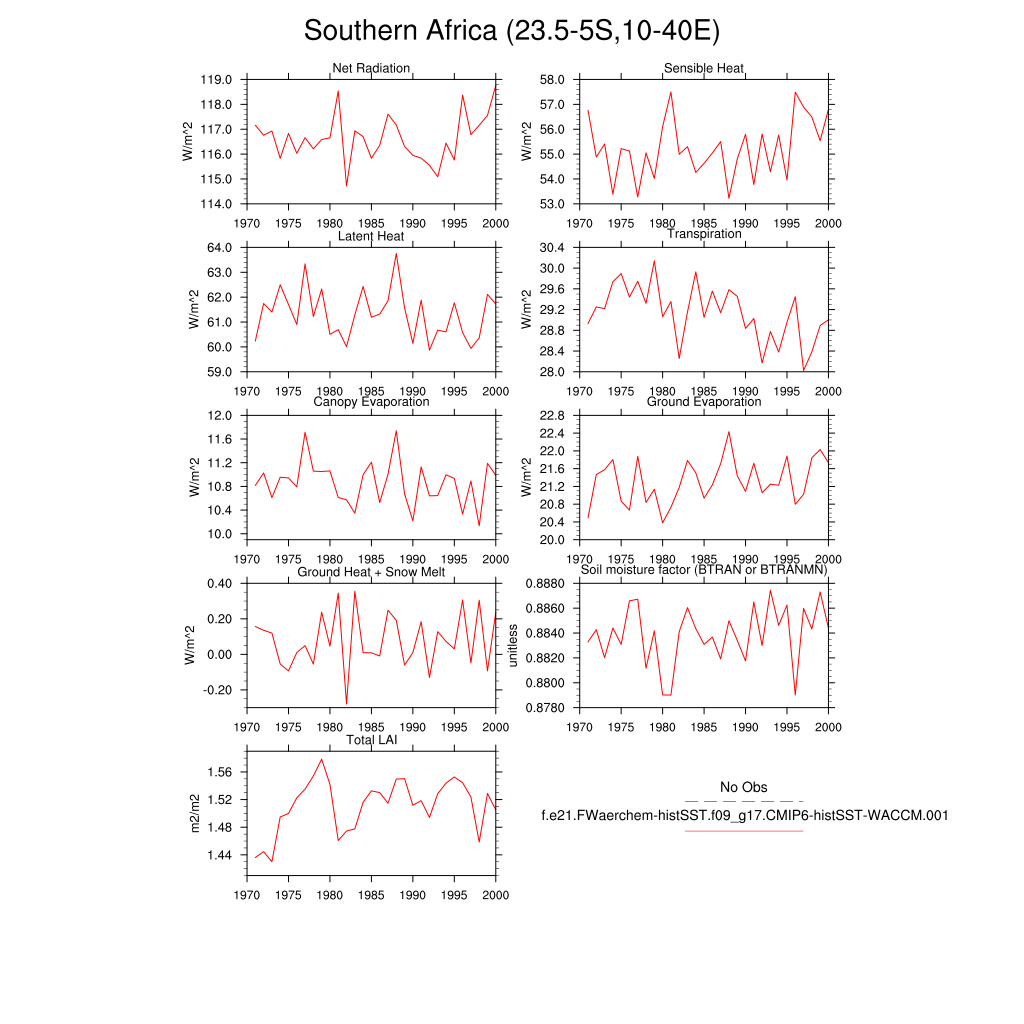 Southern Africa (23.5-5S,10-40E)

Net Radiation
W/m^2
119.0
118.0
117.0
116.0
115.0
114.0
1970 1975 1980 1985 1990 1995 2000

Sensible Heat
W/m^2
58.0
57.0
56.0
55.0
54.0
53.0
1970 1975 1980 1985 1990 1995 2000

Latent Heat
W/m^2
64.0
63.0
62.0
61.0
60.0
59.0
1970 1975 1980 1985 1990 1995 2000

Transpiration
W/m^2
30.4
30.0
29.6
29.2
28.8
28.4
28.0
1970 1975 1980 1985 1990 1995 2000

Canopy Evaporation
W/m^2
12.0
11.6
11.2
10.8
10.4
10.0
1970 1975 1980 1985 1990 1995 2000

Ground Evaporation
W/m^2
22.8
22.4
22.0
21.6
21.2
20.8
20.4
20.0
1970 1975 1980 1985 1990 1995 2000

Ground Heat + Snow Melt
W/m^2
0.40
0.20
0.00
-0.20
1970 1975 1980 1985 1990 1995 2000

Soil moisture factor (BTRAN or BTRANMN)
unitless
0.8880
0.8860
0.8840
0.8820
0.8800
0.8780
1970 1975 1980 1985 1990 1995 2000

Total LAI
m2/m2
1.56
1.52
1.48
1.44
1970 1975 1980 1985 1990 1995 2000

No Obs
f.e21.FWaerchem-histSST.f09_g17.CMIP6-histSST-WACCM.001